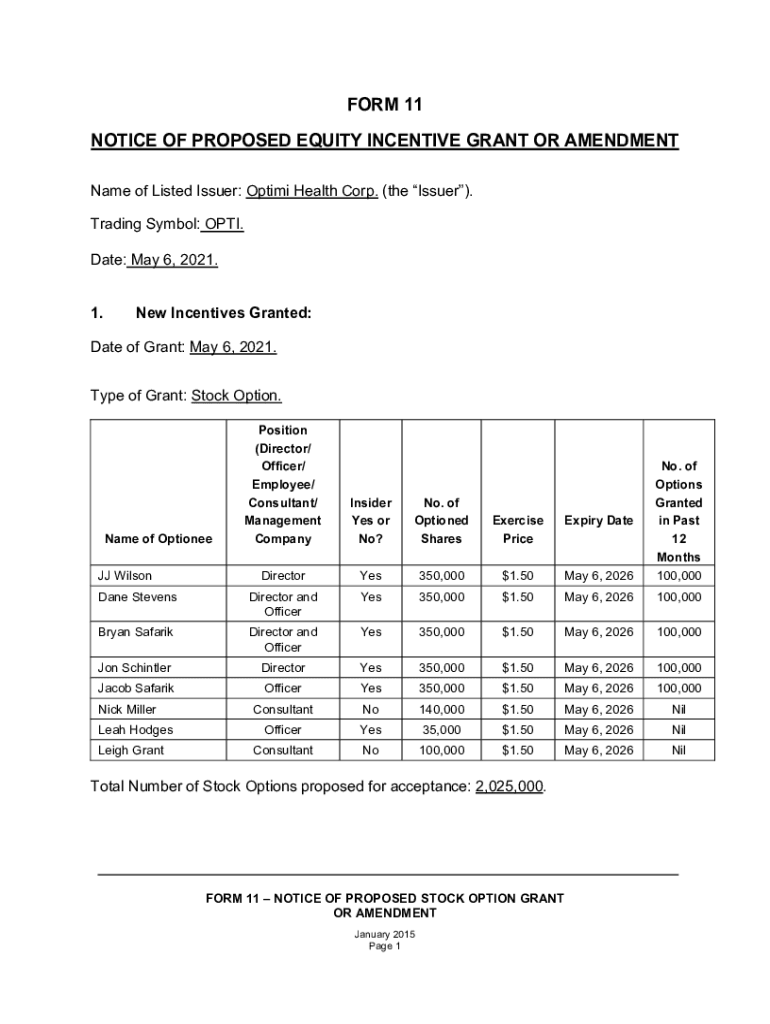 FORM 11

NOTICE OF PROPOSED EQUITY INCENTIVE GRANT OR AMENDMENT

Name of Listed Issuer: Optimi Health Corp. (the “Issuer”).

Trading Symbol: OPTI.

Date: May 6, 2021.

1. New Incentives Granted:

Date of Grant: May 6, 2021.

Type of Grant: Stock Option.

| Name of Optionee | Position (Director/ Officer/ Employee/ Consultant/ Management Company | Insider Yes or No? | No. of Optioned Shares | Exercise Price | Expiry Date | No. of Options Granted in Past 12 Months |
|---|---|---|---|---|---|---|
| JJ Wilson | Director | Yes | 350,000 | $1.50 | May 6, 2026 | 100,000 |
| Dane Stevens | Director and Officer | Yes | 350,000 | $1.50 | May 6, 2026 | 100,000 |
| Bryan Safarik | Director and Officer | Yes | 350,000 | $1.50 | May 6, 2026 | 100,000 |
| Jon Schintler | Director | Yes | 350,000 | $1.50 | May 6, 2026 | 100,000 |
| Jacob Safarik | Officer | Yes | 350,000 | $1.50 | May 6, 2026 | 100,000 |
| Nick Miller | Consultant | No | 140,000 | $1.50 | May 6, 2026 | Nil |
| Leah Hodges | Officer | Yes | 35,000 | $1.50 | May 6, 2026 | Nil |
| Leigh Grant | Consultant | No | 100,000 | $1.50 | May 6, 2026 | Nil |

Total Number of Stock Options proposed for acceptance: 2,025,000.

FORM 11 – NOTICE OF PROPOSED STOCK OPTION GRANT OR AMENDMENT

January 2015
Page 1